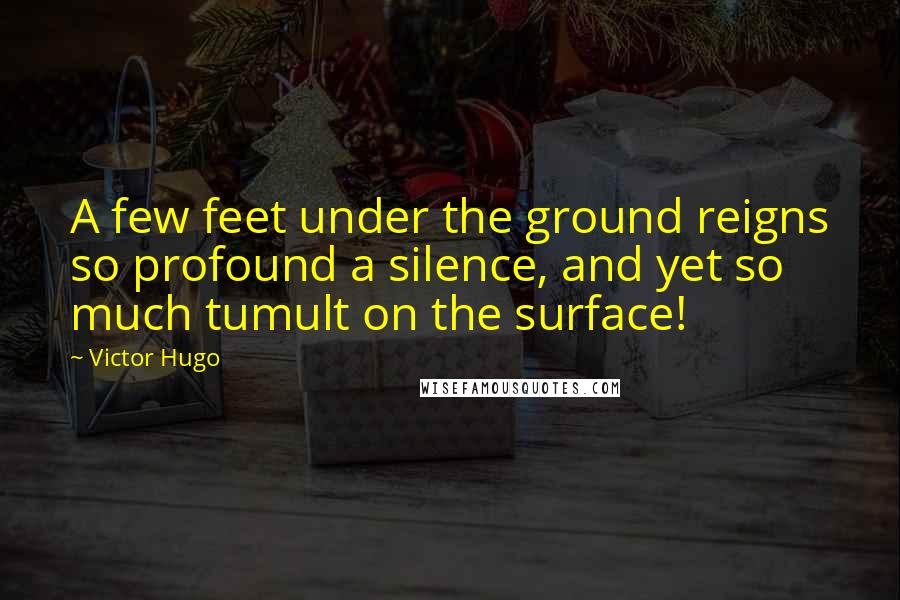 A few feet under the ground reigns so profound a silence, and yet so much tumult on the surface!

~ Victor Hugo

WISEFAMOUSQUOTES.COM